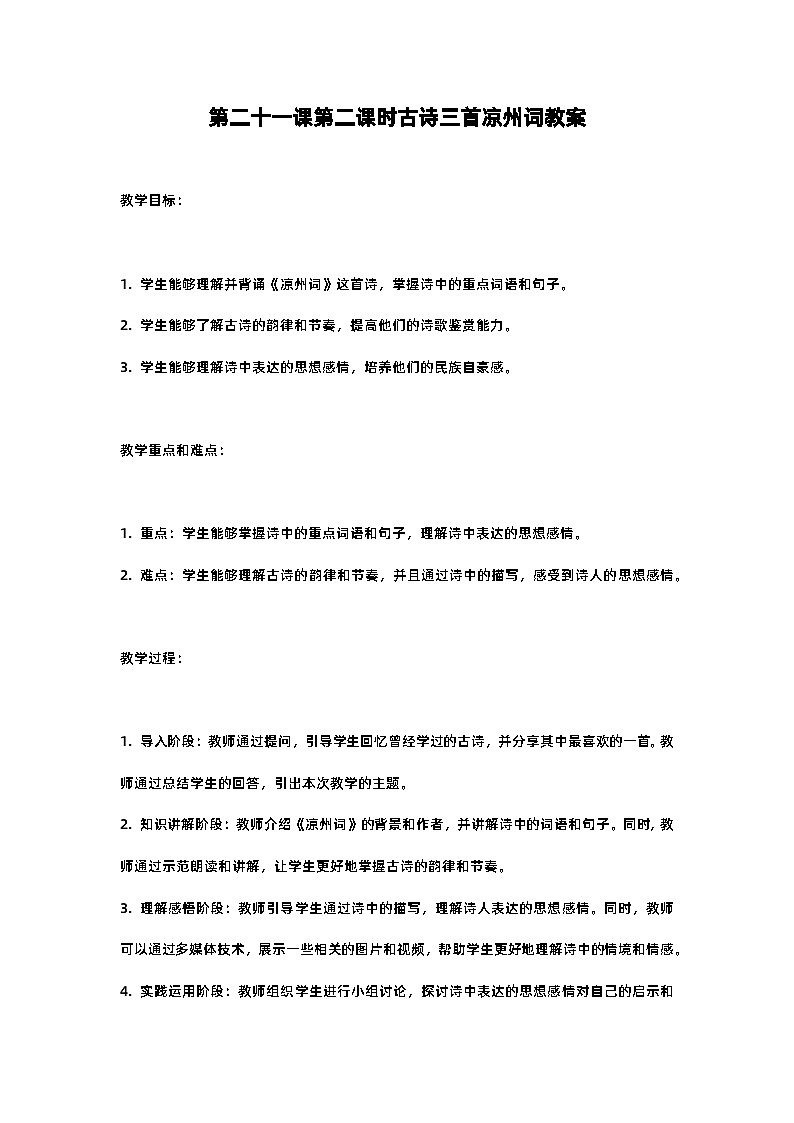 第二十一课第二课时古诗三首凉州词教案

教学目标：

1. 学生能够理解并背诵《凉州词》这首诗，掌握诗中的重点词语和句子。

2. 学生能够了解古诗的韵律和节奏，提高他们的诗歌鉴赏能力。

3. 学生能够理解诗中表达的思想感情，培养他们的民族自豪感。

教学重点和难点：

1. 重点：学生能够掌握诗中的重点词语和句子，理解诗中表达的思想感情。

2. 难点：学生能够理解古诗的韵律和节奏，并且通过诗中的描写，感受到诗人的思想感情。

教学过程：

1. 导入阶段：教师通过提问，引导学生回忆曾经学过的古诗，并分享其中最喜欢的一首。教师通过总结学生的回答，引出本次教学的主题。

2. 知识讲解阶段：教师介绍《凉州词》的背景和作者，并讲解诗中的词语和句子。同时，教师通过示范朗读和讲解，让学生更好地掌握古诗的韵律和节奏。

3. 理解感悟阶段：教师引导学生通过诗中的描写，理解诗人表达的思想感情。同时，教师可以通过多媒体技术，展示一些相关的图片和视频，帮助学生更好地理解诗中的情境和情感。

4. 实践运用阶段：教师组织学生进行小组讨论，探讨诗中表达的思想感情对自己的启示和